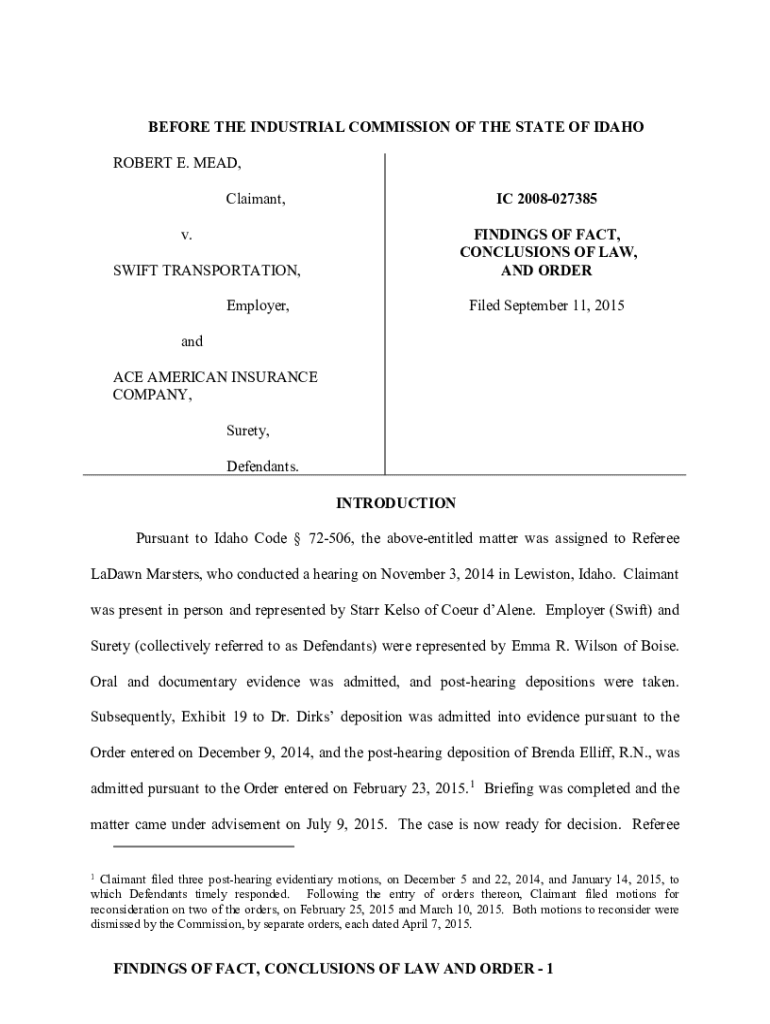 BEFORE THE INDUSTRIAL COMMISSION OF THE STATE OF IDAHO

ROBERT E. MEAD,

Claimant,

v.

SWIFT TRANSPORTATION,

Employer,

and

ACE AMERICAN INSURANCE COMPANY,

Surety,

Defendants.

IC 2008-027385

FINDINGS OF FACT, CONCLUSIONS OF LAW, AND ORDER

Filed September 11, 2015

INTRODUCTION

Pursuant to Idaho Code § 72-506, the above-entitled matter was assigned to Referee LaDawn Marsters, who conducted a hearing on November 3, 2014 in Lewiston, Idaho. Claimant was present in person and represented by Starr Kelso of Coeur d'Alene. Employer (Swift) and Surety (collectively referred to as Defendants) were represented by Emma R. Wilson of Boise. Oral and documentary evidence was admitted, and post-hearing depositions were taken. Subsequently, Exhibit 19 to Dr. Dirks' deposition was admitted into evidence pursuant to the Order entered on December 9, 2014, and the post-hearing deposition of Brenda Elliff, R.N., was admitted pursuant to the Order entered on February 23, 2015.$^1$ Briefing was completed and the matter came under advisement on July 9, 2015. The case is now ready for decision. Referee

$^1$ Claimant filed three post-hearing evidentiary motions, on December 5 and 22, 2014, and January 14, 2015, to which Defendants timely responded. Following the entry of orders thereon, Claimant filed motions for reconsideration on two of the orders, on February 25, 2015 and March 10, 2015. Both motions to reconsider were dismissed by the Commission, by separate orders, each dated April 7, 2015.

FINDINGS OF FACT, CONCLUSIONS OF LAW AND ORDER - 1